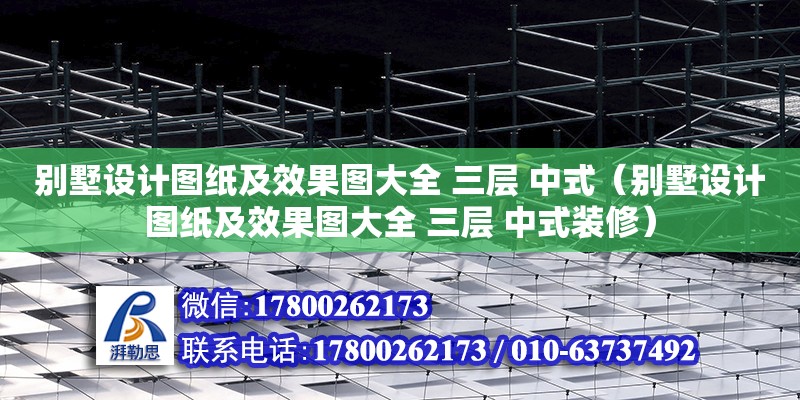 别墅设计图纸及效果图大全 三层 中式（别墅设计图纸及效果图大全 三层 中式装修）

湃勒思

微信:17800262173

联系电话:17800262173 / 010-63737492